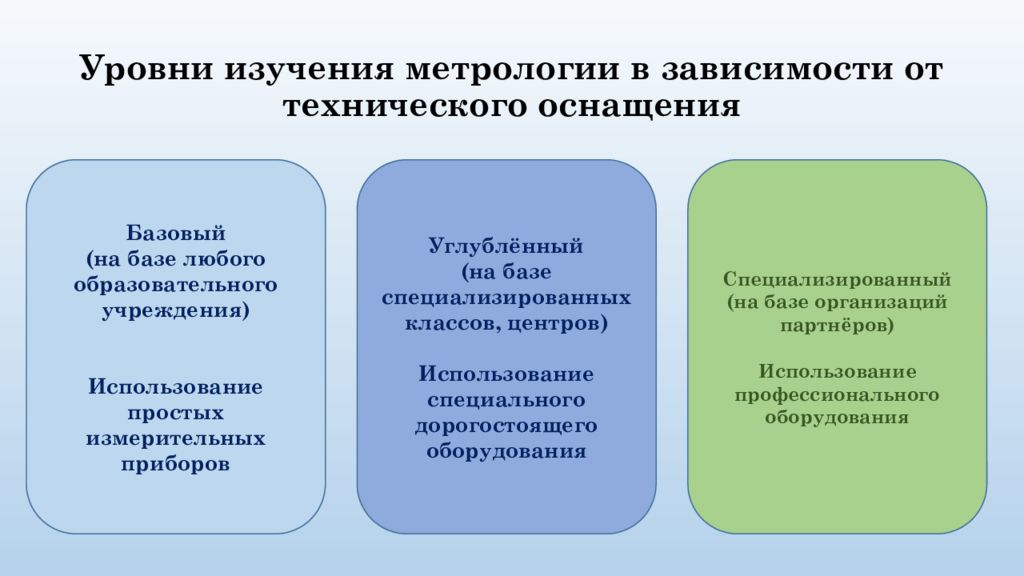 Уровни изучения метрологии в зависимости от технического оснащения

Базовый
(на базе любого образовательного учреждения)

Использование простых измерительных приборов

Углублённый
(на базе специализированных классов, центров)

Использование специального дорогостоящего оборудования

Специализированный
(на базе организаций партнёров)

Использование профессионального оборудования